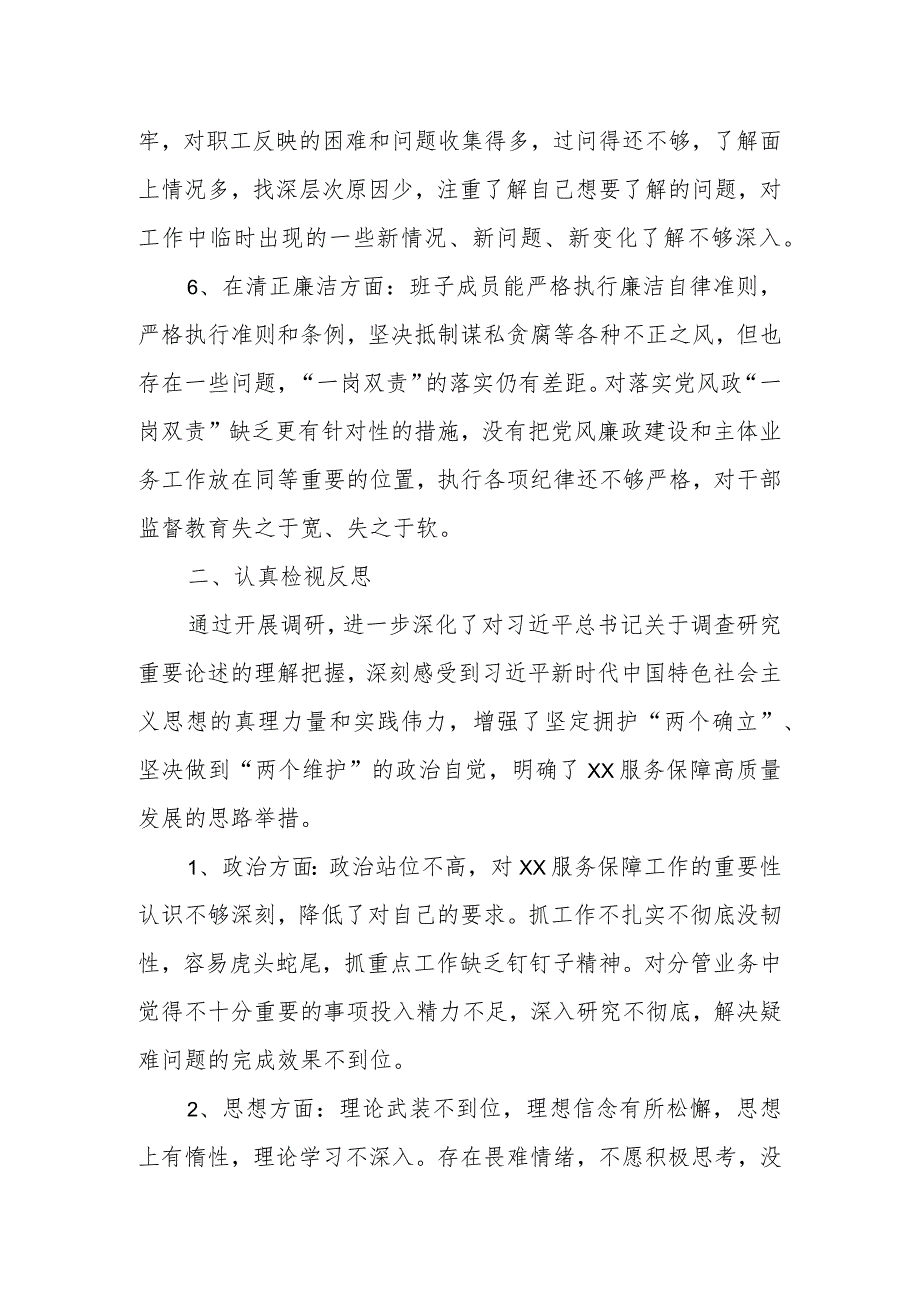 牢，对职工反映的困难和问题收集得多，过问得还不够，了解面上情况多，找深层次原因少，注重了解自己想要了解的问题，对工作中临时出现的一些新情况、新问题、新变化了解不够深入。

6、在清正廉洁方面：班子成员能严格执行廉洁自律准则，严格执行准则和条例，坚决抵制谋私贪腐等各种不正之风，但也存在一些问题，“一岗双责”的落实仍有差距。对落实党风政“一岗双责”缺乏更有针对性的措施，没有把党风廉政建设和主体业务工作放在同等重要的位置，执行各项纪律还不够严格，对干部监督教育失之于宽、失之于软。

二、认真检视反思

通过开展调研，进一步深化了对习近平总书记关于调查研究重要论述的理解把握，深刻感受到习近平新时代中国特色社会主义思想的真理力量和实践伟力，增强了坚定拥护“两个确立”、坚决做到“两个维护”的政治自觉，明确了XX服务保障高质量发展的思路举措。

1、政治方面:政治站位不高，对XX服务保障工作的重要性认识不够深刻，降低了对自己的要求。抓工作不扎实不彻底没韧性，容易虎头蛇尾，抓重点工作缺乏钉钉子精神。对分管业务中觉得不十分重要的事项投入精力不足，深入研究不彻底，解决疑难问题的完成效果不到位。

2、思想方面：理论武装不到位，理想信念有所松懈，思想上有惰性，理论学习不深入。存在畏难情绪，不愿积极思考，没